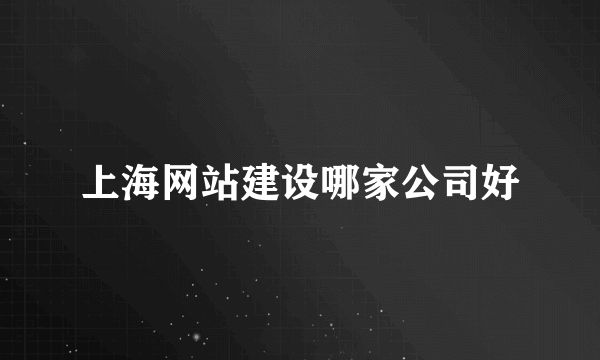 上海网站建设哪家公司好